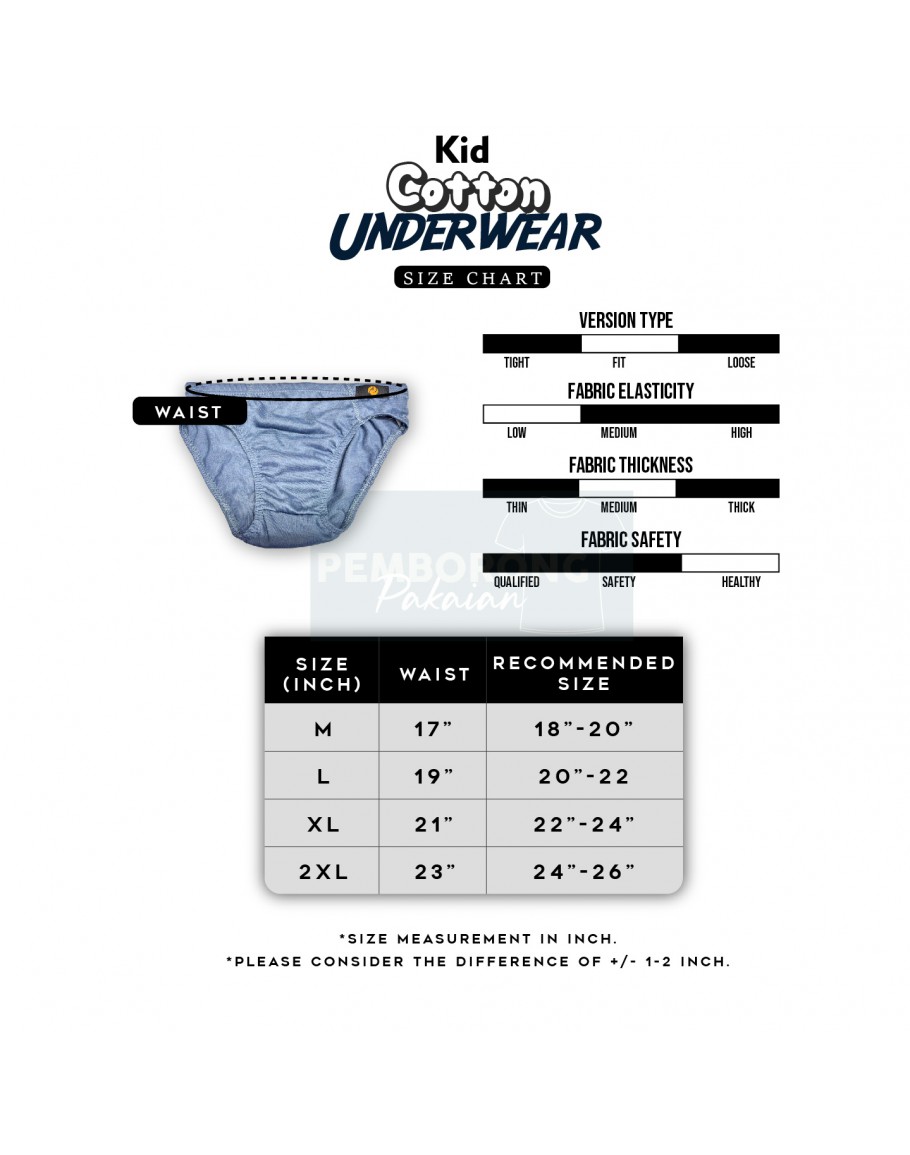 Kid
Cotton
UNDERWEAR
SIZE CHART

WAIST

VERSION TYPE
TIGHT FIT LOOSE

FABRIC ELASTICITY
LOW MEDIUM HIGH

FABRIC THICKNESS
THIN MEDIUM THICK

FABRIC SAFETY
QUALIFIED SAFETY HEALTHY

PEMBORONG Pakaian

| SIZE (INCH) | WAIST | RECOMMENDED SIZE |
|---|---|---|
| M | 17” | 18”-20” |
| L | 19” | 20”-22 |
| XL | 21” | 22”-24” |
| 2XL | 23” | 24”-26” |

*SIZE MEASUREMENT IN INCH.
*PLEASE CONSIDER THE DIFFERENCE OF +/- 1-2 INCH.